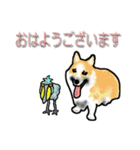 おはようございます